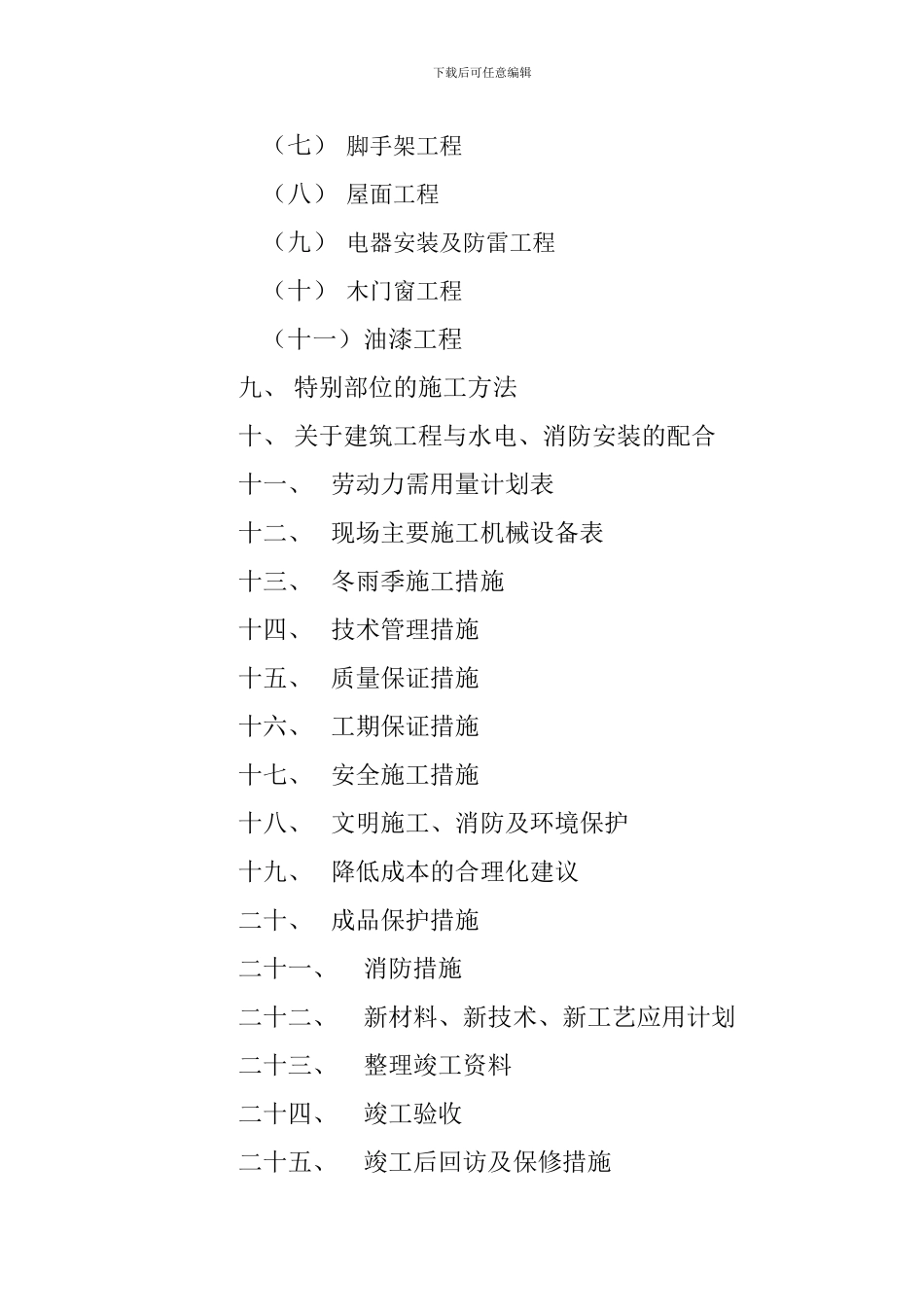 下载后可任意编辑

（七） 脚手架工程

（八） 屋面工程

（九） 电器安装及防雷工程

（十） 木门窗工程

（十一）油漆工程

九、 特别部位的施工方法

十、 关于建筑工程与水电、消防安装的配合

十一、 劳动力需用量计划表

十二、 现场主要施工机械设备表

十三、 冬雨季施工措施

十四、 技术管理措施

十五、 质量保证措施

十六、 工期保证措施

十七、 安全施工措施

十八、 文明施工、消防及环境保护

十九、 降低成本的合理化建议

二十、 成品保护措施

二十一、 消防措施

二十二、 新材料、新技术、新工艺应用计划

二十三、 整理竣工资料

二十四、 竣工验收

二十五、 竣工后回访及保修措施